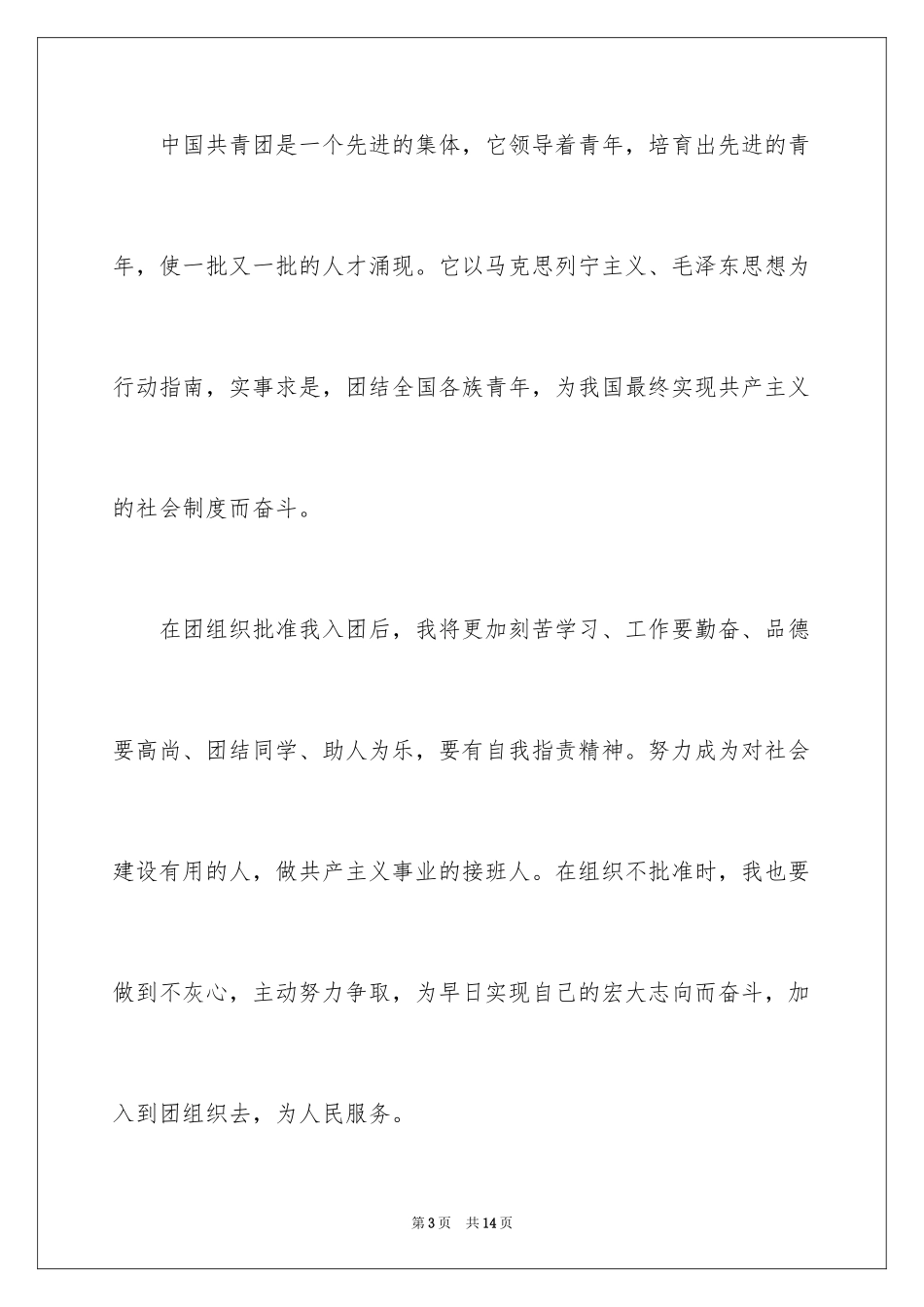 中国共青团是一个先进的集体，它领导着青年，培育出先进的青年，使一批又一批的人才涌现。它以马克思列宁主义、毛泽东思想为行动指南，实事求是，团结全国各族青年，为我国最终实现共产主义的社会制度而奋斗。

在团组织批准我入团后，我将更加刻苦学习、工作要勤奋、品德要高尚、团结同学、助人为乐，要有自我指责精神。努力成为对社会建设有用的人，做共产主义事业的接班人。在组织不批准时，我也要做到不灰心，主动努力争取，为早日实现自己的宏大志向而奋斗，加入到团组织去，为人民服务。

第3页 共14页